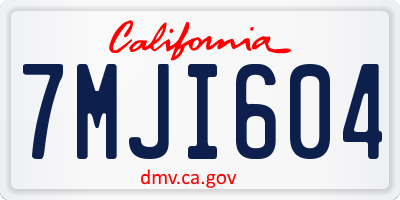 California

7MJI604

dmv.ca.gov